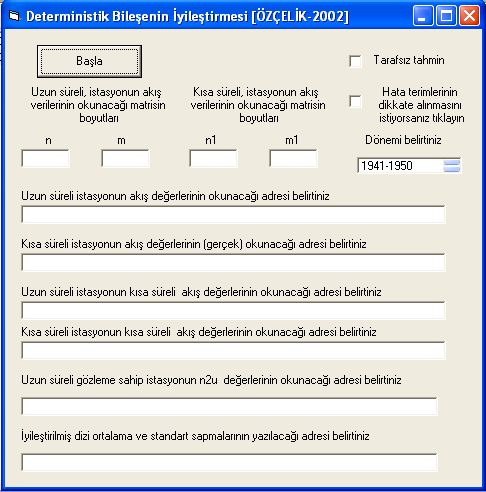 Deterministik Bileşenin İyileştirmesi [ÖZÇELİK-2002]

Başla

Tarafsız tahmin

Uzun süreli, istasyonun akış verilerinin okunacağı matrisin boyutları

Kısa süreli, istasyonun akış verilerinin okunacağı matrisin boyutları

Hata terimlerinin dikkate alınmasını istiyorsanız tıklayın

n

m

n1

m1

Dönemi belirtiniz

1941-1950

Uzun süreli istasyonun akış değerlerinin okunacağı adresi belirtiniz

Kısa süreli istasyonun akış değerlerinin (gerçek) okunacağı adresi belirtiniz

Uzun süreli istasyonun kısa süreli akış değerlerinin okunacağı adresi belirtiniz

Kısa süreli istasyonun kısa süreli akış değerlerinin okunacağı adresi belirtiniz

Uzun süreli gözleme sahip istasyonun n2u değerlerinin okunacağı adresi belirtiniz

İyileştirilmiş dizi ortalama ve standart sapmalarının yazılacağı adresi belirtiniz